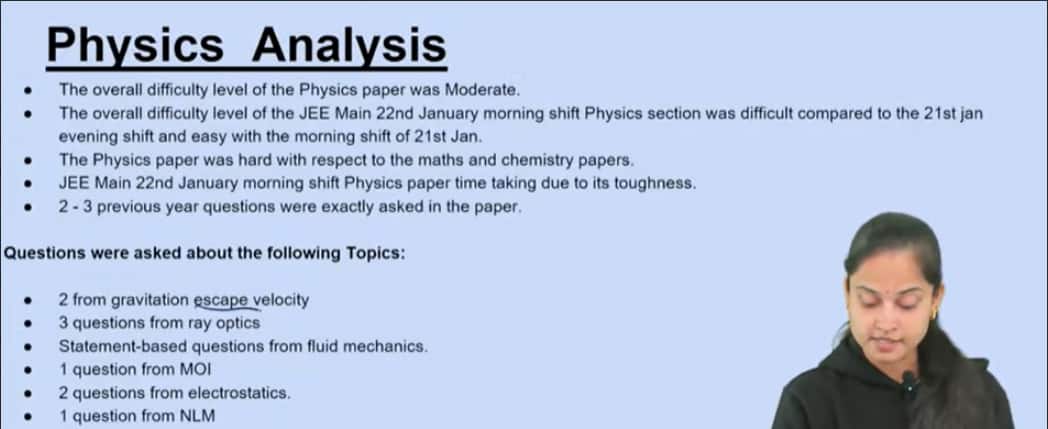 Physics Analysis

• The overall difficulty level of the Physics paper was Moderate.
• The overall difficulty level of the JEE Main 22nd January morning shift Physics section was difficult compared to the 21st jan evening shift and easy with the morning shift of 21st Jan.
• The Physics paper was hard with respect to the maths and chemistry papers.
• JEE Main 22nd January morning shift Physics paper time taking due to its toughness.
• 2 - 3 previous year questions were exactly asked in the paper.

Questions were asked about the following Topics:

• 2 from gravitation escape velocity
• 3 questions from ray optics
• Statement-based questions from fluid mechanics.
• 1 question from MOI
• 2 questions from electrostatics.
• 1 question from NLM